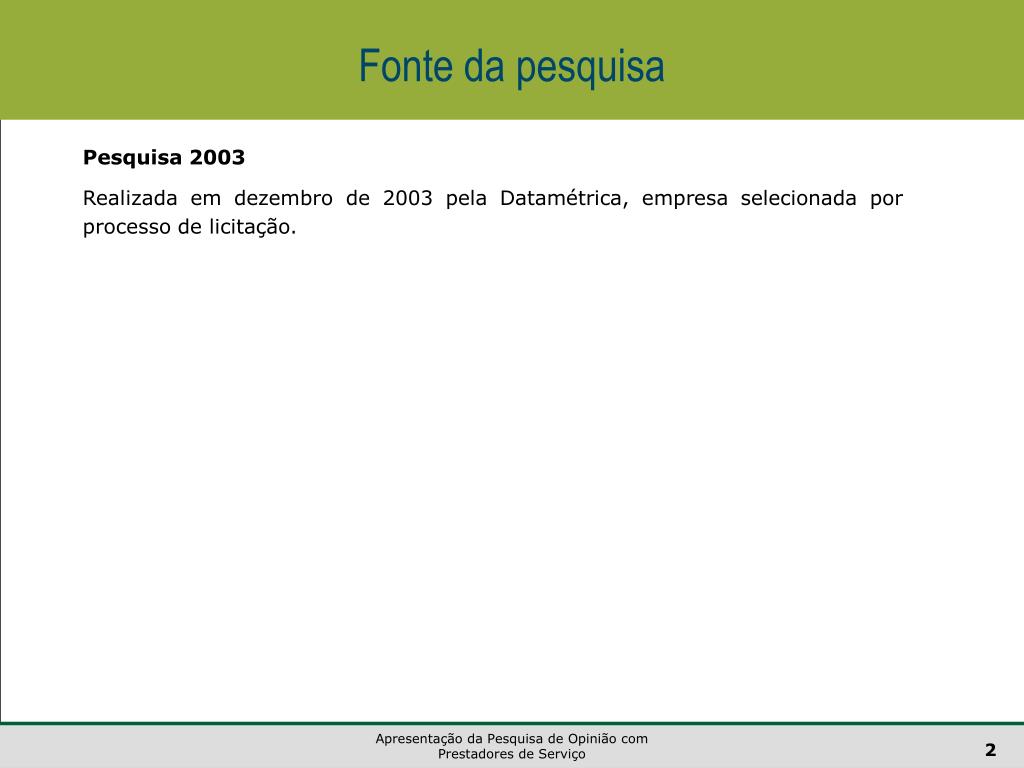 Fonte da pesquisa

Pesquisa 2003

Realizada em dezembro de 2003 pela Datamétrica, empresa selecionada por processo de licitação.

Apresentação da Pesquisa de Opinião com
Prestadores de Serviço

2